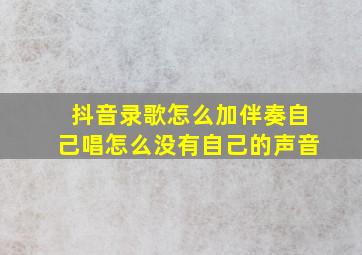 抖音录歌怎么加伴奏自己唱怎么没有自己的声音